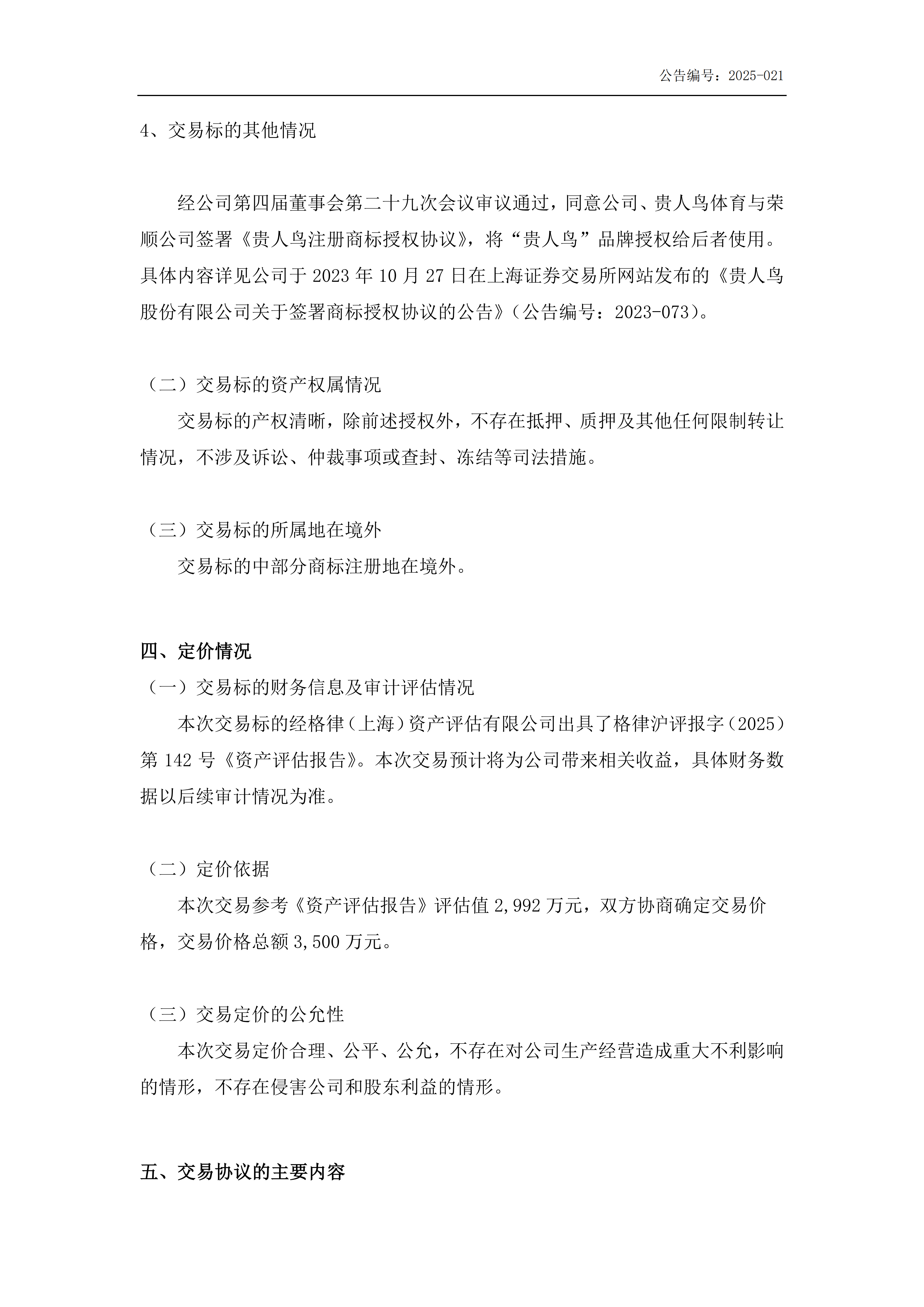 公告编号：2025-021

4、交易标的其他情况

经公司第四届董事会第二十九次会议审议通过，同意公司、贵人鸟体育与荣顺公司签署《贵人鸟注册商标授权协议》，将“贵人鸟”品牌授权给后者使用。具体内容详见公司于 2023 年 10 月 27 日在上海证券交易所网站发布的《贵人鸟股份有限公司关于签署商标授权协议的公告》（公告编号：2023-073）。

（二）交易标的资产权属情况

交易标的产权清晰，除前述授权外，不存在抵押、质押及其他任何限制转让情况，不涉及诉讼、仲裁事项或查封、冻结等司法措施。

（三）交易标的所属地在境外

交易标的中部分商标注册地在境外。

四、定价情况

（一）交易标的财务信息及审计评估情况

本次交易标的经格律（上海）资产评估有限公司出具了格律沪评报字（2025）第 142 号《资产评估报告》。本次交易预计将为公司带来相关收益，具体财务数据以后续审计情况为准。

（二）定价依据

本次交易参考《资产评估报告》评估值 2,992 万元，双方协商确定交易价格，交易价格总额 3,500 万元。

（三）交易定价的公允性

本次交易定价合理、公平、公允，不存在对公司生产经营造成重大不利影响的情形，不存在侵害公司和股东利益的情形。

五、交易协议的主要内容